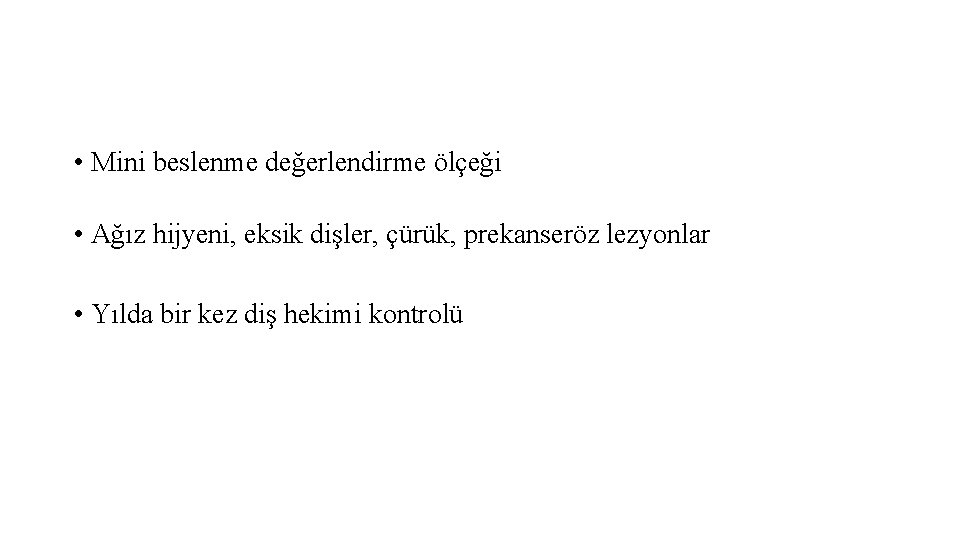 • Mini beslenme değerlendirme ölçeği

• Ağız hijyeni, eksik dişler, çürük, prekanseröz lezyonlar

• Yılda bir kez diş hekimi kontrolü